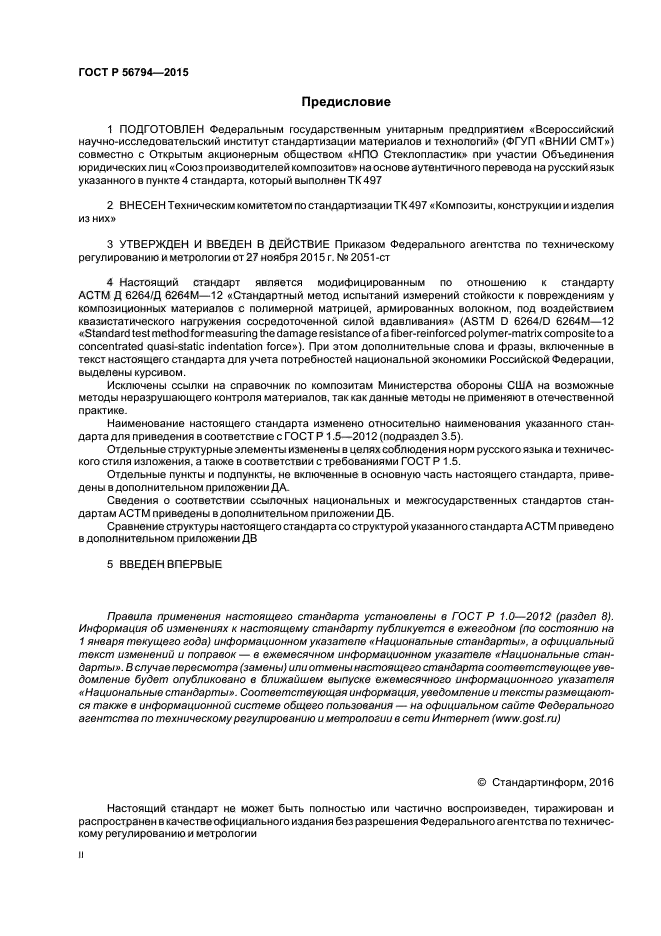 ГОСТ Р 56794—2015

Предисловие

1 ПОДГОТОВЛЕН Федеральным государственным унитарным предприятием «Всероссийский научно-исследовательский институт стандартизации материалов и технологий» (ФГУП «ВНИИ СМТ») совместно с Открытым акционерным обществом «НПО Стеклопластик» при участии Объединения юридических лиц «Союз производителей композитов» на основе аутентичного перевода на русский язык указанного в пункте 4 стандарта, который выполнен ТК 497

2 ВНЕСЕН Техническим комитетом по стандартизации ТК 497 «Композиты, конструкции и изделия из них»

3 УТВЕРЖДЕН И ВВЕДЕН В ДЕЙСТВИЕ Приказом Федерального агентства по техническому регулированию и метрологии от 27 ноября 2015 г. № 2051-ст

4 Настоящий стандарт является модифицированным по отношению к стандарту АСТМ Д 6264/Д 6264М—12 «Стандартный метод испытаний измерений стойкости к повреждениям у композиционных материалов с полимерной матрицей, армированных волокном, под воздействием квазистатического нагружения сосредоточенной силой вдавливания» (ASTM D 6264/D 6264M—12 «Standard test method for measuring the damage resistance of a fiber-reinforced polymer-matrix composite to a concentrated quasi-static indentation force»). При этом дополнительные слова и фразы, включенные в текст настоящего стандарта для учета потребностей национальной экономики Российской Федерации, выделены курсивом.

Исключены ссылки на справочник по композитам Министерства обороны США на возможные методы неразрушающего контроля материалов, так как данные методы не применяют в отечественной практике.

Наименование настоящего стандарта изменено относительно наименования указанного стандарта для приведения в соответствие с ГОСТ Р 1.5—2012 (подраздел 3.5).

Отдельные структурные элементы изменены в целях соблюдения норм русского языка и технического стиля изложения, а также в соответствии с требованиями ГОСТ Р 1.5.

Отдельные пункты и подпункты, не включенные в основную часть настоящего стандарта, приведены в дополнительном приложении ДА.

Сведения о соответствии ссылочных национальных и межгосударственных стандартов стандартам АСТМ приведены в дополнительном приложении ДБ.

Сравнение структуры настоящего стандарта со структурой указанного стандарта АСТМ приведено в дополнительном приложении ДВ

5 ВВЕДЕН ВПЕРВЫЕ

Правила применения настоящего стандарта установлены в ГОСТ Р 1.0—2012 (раздел 8). Информация об изменениях к настоящему стандарту публикуется в ежегодном (по состоянию на 1 января текущего года) информационном указателе «Национальные стандарты», а официальный текст изменений и поправок — в ежемесячном информационном указателе «Национальные стандарты». В случае пересмотра (замены) или отмены настоящего стандарта соответствующее уведомление будет опубликовано в ближайшем выпуске ежемесячного информационного указателя «Национальные стандарты». Соответствующая информация, уведомление и тексты размещаются также в информационной системе общего пользования — на официальном сайте Федерального агентства по техническому регулированию и метрологии в сети Интернет (www.gost.ru)

© Стандартинформ, 2016

Настоящий стандарт не может быть полностью или частично воспроизведен, тиражирован и распространен в качестве официального издания без разрешения Федерального агентства по техническому регулированию и метрологии

II